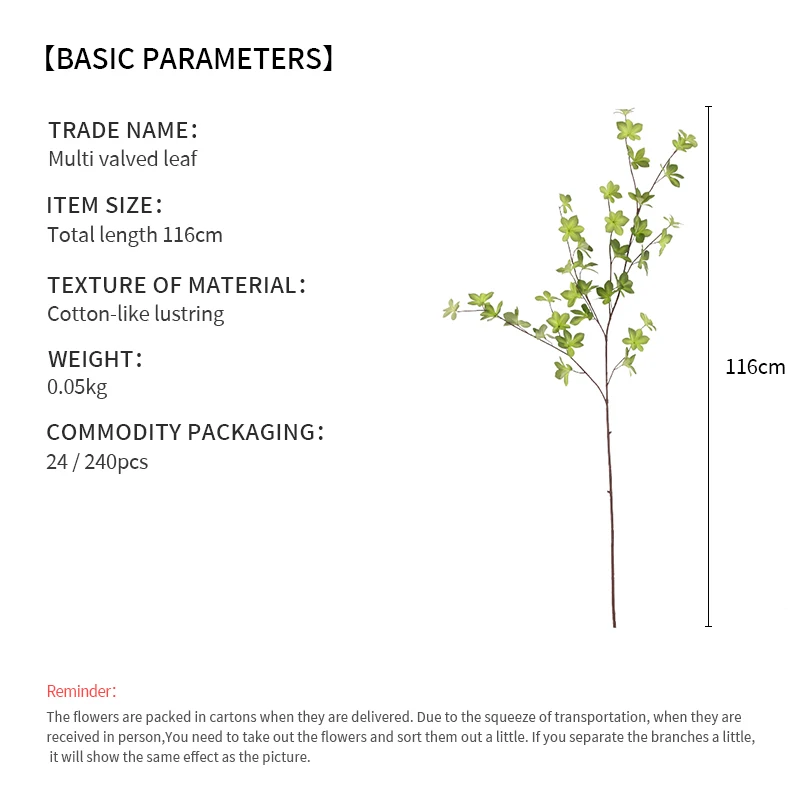 【BASIC PARAMETERS】

TRADE NAME：
Multi valved leaf

ITEM SIZE：
Total length 116cm

TEXTURE OF MATERIAL：
Cotton-like lustring

WEIGHT：
0.05kg

COMMODITY PACKAGING：
24 / 240pcs

116cm

Reminder:
The flowers are packed in cartons when they are delivered. Due to the squeeze of transportation, when they are received in person,You need to take out the flowers and sort them out a little. If you separate the branches a little, it will show the same effect as the picture.